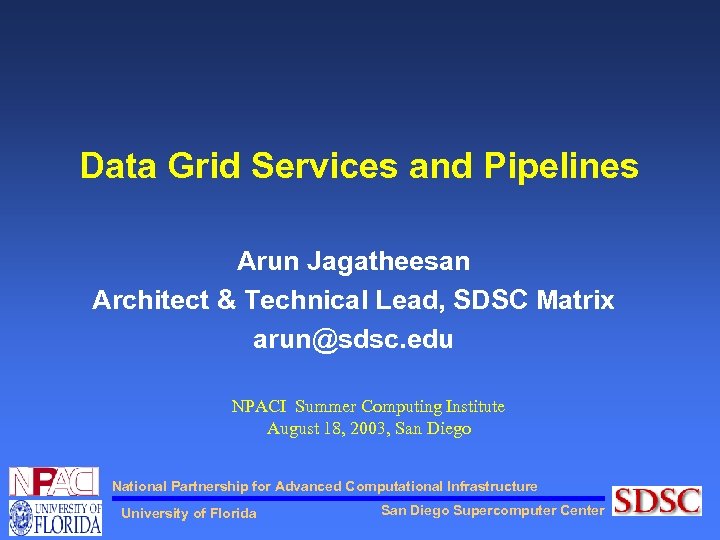 Data Grid Services and Pipelines

Arun Jagatheesan
Architect & Technical Lead, SDSC Matrix
arun@sdsc.edu

NPACI Summer Computing Institute
August 18, 2003, San Diego

NPACI

National Partnership for Advanced Computational Infrastructure

UNIVERSITY OF FLORIDA

University of Florida

San Diego Supercomputer Center

SDSC